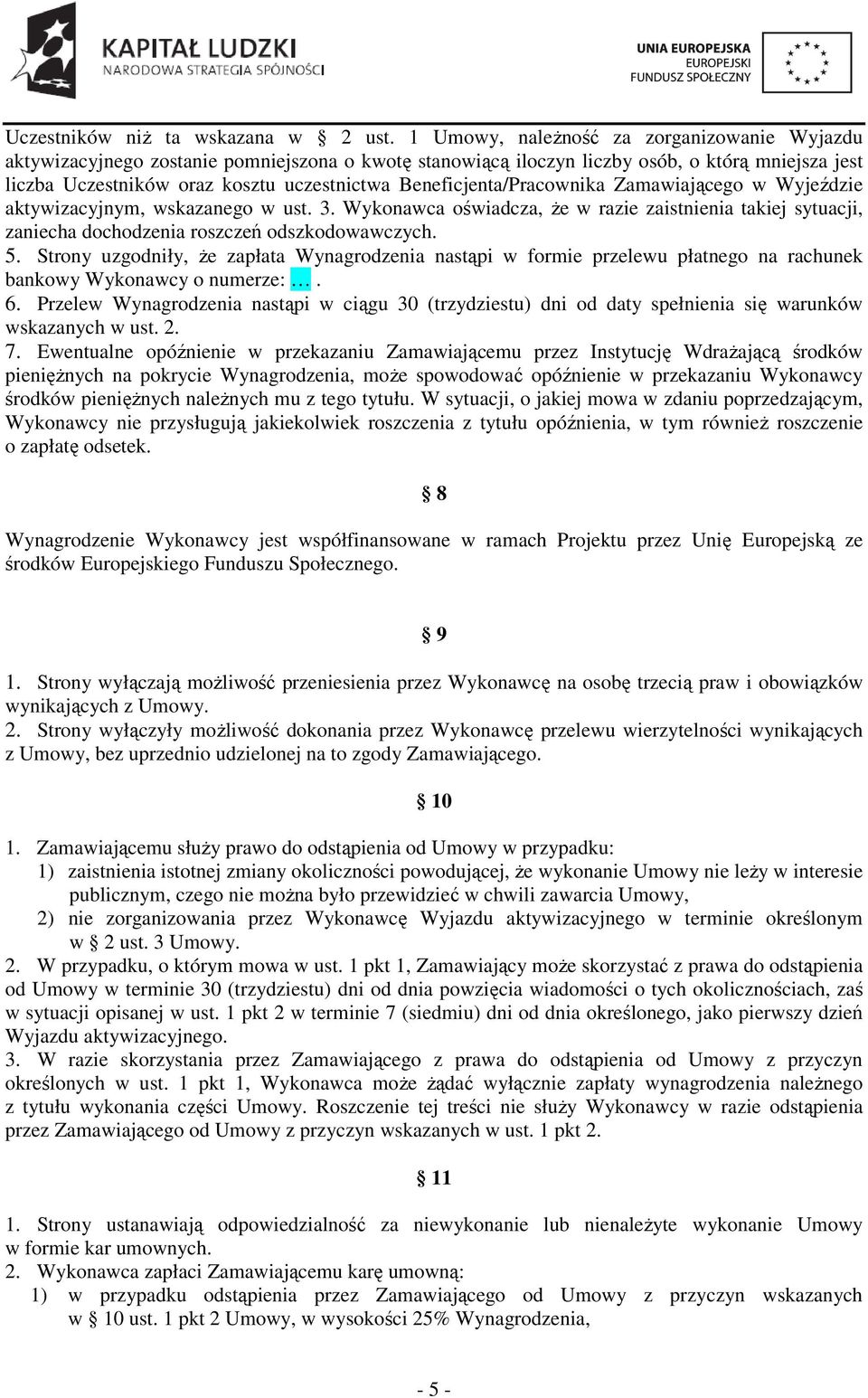 KAPITAŁ LUDZKI
NARODOWA STRATEGIA SPÓJNOŚCI

UNIA EUROPEJSKA
EUROPEJSKI
FUNDUSZ SPOŁECZNY

Uczestników niż ta wskazana w § 2 ust. 1 Umowy, należność za zorganizowanie Wyjazdu aktywizacyjnego zostanie pomniejszona o kwotę stanowiącą iloczyn liczby osób, o którą mniejsza jest liczba Uczestników oraz kosztu uczestnictwa Beneficjenta/Pracownika Zamawiającego w Wyjeździe aktywizacyjnym, wskazanego w ust. 3. Wykonawca oświadcza, że w razie zaistnienia takiej sytuacji, zaniecha dochodzenia roszczeń odszkodowawczych.
5. Strony uzgodniły, że zapłata Wynagrodzenia nastąpi w formie przelewu płatnego na rachunek bankowy Wykonawcy o numerze: … .
6. Przelew Wynagrodzenia nastąpi w ciągu 30 (trzydziestu) dni od daty spełnienia się warunków wskazanych w ust. 2.
7. Ewentualne opóźnienie w przekazaniu Zamawiającemu przez Instytucję Wdrażającą środków pieniężnych na pokrycie Wynagrodzenia, może spowodować opóźnienie w przekazaniu Wykonawcy środków pieniężnych należnych mu z tego tytułu. W sytuacji, o jakiej mowa w zdaniu poprzedzającym, Wykonawcy nie przysługują jakiekolwiek roszczenia z tytułu opóźnienia, w tym również roszczenie o zapłatę odsetek.

§ 8

Wynagrodzenie Wykonawcy jest współfinansowane w ramach Projektu przez Unię Europejską ze środków Europejskiego Funduszu Społecznego.

§ 9

1. Strony wyłączają możliwość przeniesienia przez Wykonawcę na osobę trzecią praw i obowiązków wynikających z Umowy.
2. Strony wyłączyły możliwość dokonania przez Wykonawcę przelewu wierzytelności wynikających z Umowy, bez uprzednio udzielonej na to zgody Zamawiającego.

§ 10

1. Zamawiającemu służy prawo do odstąpienia od Umowy w przypadku:
1) zaistnienia istotnej zmiany okoliczności powodującej, że wykonanie Umowy nie leży w interesie publicznym, czego nie można było przewidzieć w chwili zawarcia Umowy,
2) nie zorganizowania przez Wykonawcę Wyjazdu aktywizacyjnego w terminie określonym w § 2 ust. 3 Umowy.
2. W przypadku, o którym mowa w ust. 1 pkt 1, Zamawiający może skorzystać z prawa do odstąpienia od Umowy w terminie 30 (trzydziestu) dni od dnia powzięcia wiadomości o tych okolicznościach, zaś w sytuacji opisanej w ust. 1 pkt 2 w terminie 7 (siedmiu) dni od dnia określonego, jako pierwszy dzień Wyjazdu aktywizacyjnego.
3. W razie skorzystania przez Zamawiającego z prawa do odstąpienia od Umowy z przyczyn określonych w ust. 1 pkt 1, Wykonawca może żądać wyłącznie zapłaty wynagrodzenia należnego z tytułu wykonania części Umowy. Roszczenie tej treści nie służy Wykonawcy w razie odstąpienia przez Zamawiającego od Umowy z przyczyn wskazanych w ust. 1 pkt 2.

§ 11

1. Strony ustanawiają odpowiedzialność za niewykonanie lub nienależyte wykonanie Umowy w formie kar umownych.
2. Wykonawca zapłaci Zamawiającemu karę umowną:
1) w przypadku odstąpienia przez Zamawiającego od Umowy z przyczyn wskazanych w § 10 ust. 1 pkt 2 Umowy, w wysokości 25% Wynagrodzenia,

- 5 -